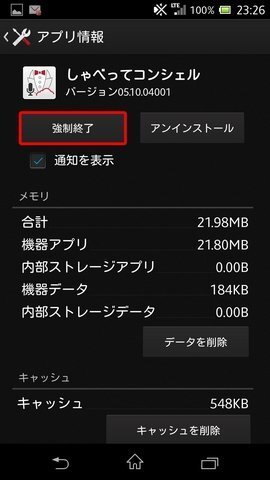 LTE 100% 23:26

アプリ情報

しゃべってコンシェル
バージョン05.10.04001

強制終了
アンインストール
通知を表示

メモリ

| | |
|---|---|
| 合計 | 21.98MB |
| 機器アプリ | 21.80MB |
| 内部ストレージアプリ | 0.00B |
| 機器データ | 184KB |
| 内部ストレージデータ | 0.00B |

データを削除

キャッシュ

| | |
|---|---|
| キャッシュ | 548KB |

キャッシュを削除